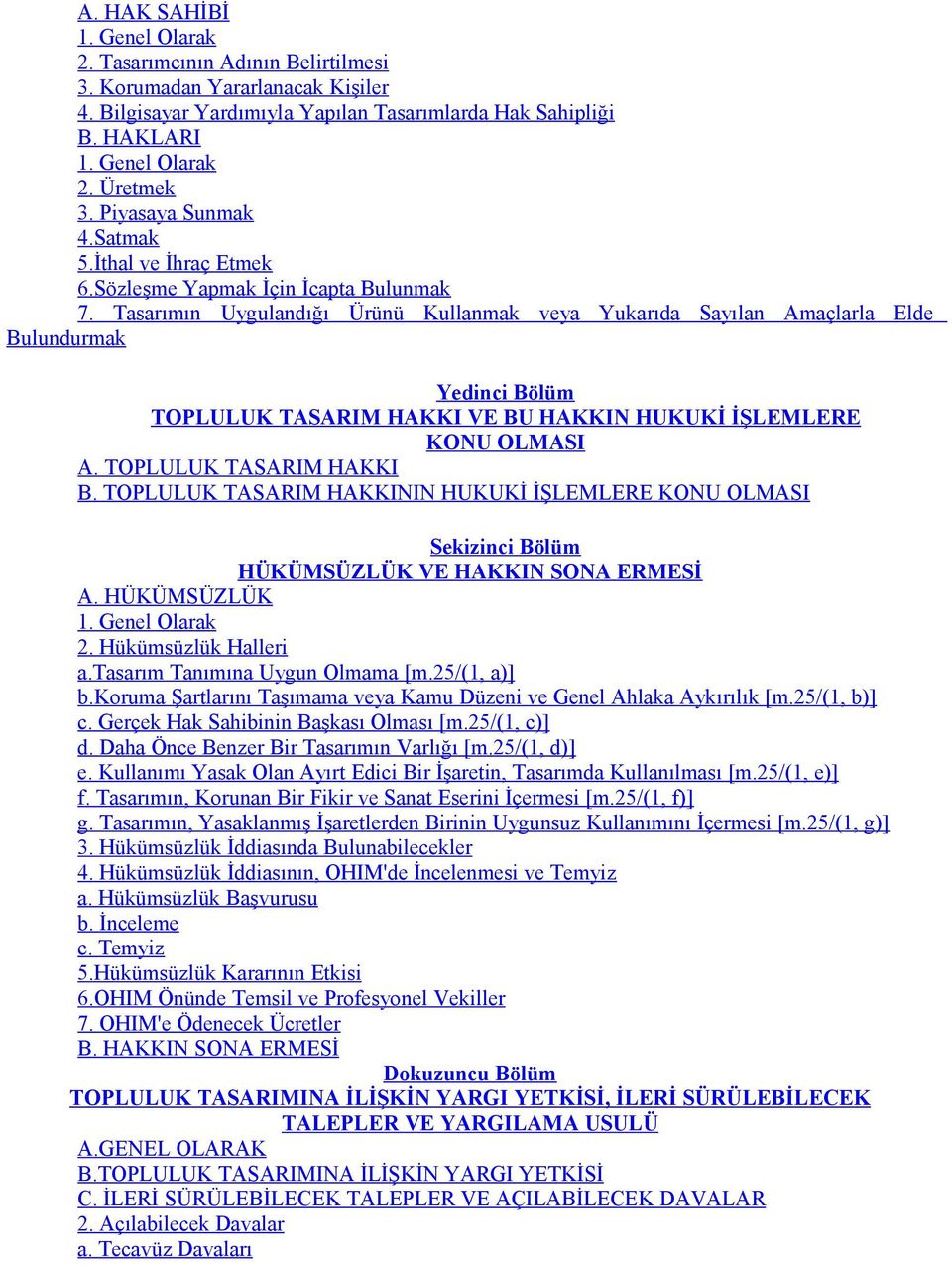 A. HAK SAHİBİ
1. Genel Olarak
2. Tasarımcının Adının Belirtilmesi
3. Korumadan Yararlanacak Kişiler
4. Bilgisayar Yardımıyla Yapılan Tasarımlarda Hak Sahipliği
B. HAKLARI
1. Genel Olarak
2. Üretmek
3. Piyasaya Sunmak
4.Satmak
5.İthal ve İhraç Etmek
6.Sözleşme Yapmak İçin İcapta Bulunmak
7. Tasarımın Uygulandığı Ürünü Kullanmak veya Yukarıda Sayılan Amaçlarla Elde Bulundurmak

Yedinci Bölüm
TOPLULUK TASARIM HAKKI VE BU HAKKIN HUKUKİ İŞLEMLERE KONU OLMASI
A. TOPLULUK TASARIM HAKKI
B. TOPLULUK TASARIM HAKKININ HUKUKİ İŞLEMLERE KONU OLMASI

Sekizinci Bölüm
HÜKÜMSÜZLÜK VE HAKKIN SONA ERMESİ
A. HÜKÜMSÜZLÜK
1. Genel Olarak
2. Hükümsüzlük Halleri
a.Tasarım Tanımına Uygun Olmama [m.25/(1, a)]
b.Koruma Şartlarını Taşımama veya Kamu Düzeni ve Genel Ahlaka Aykırılık [m.25/(1, b)]
c. Gerçek Hak Sahibinin Başkası Olması [m.25/(1, c)]
d. Daha Önce Benzer Bir Tasarımın Varlığı [m.25/(1, d)]
e. Kullanımı Yasak Olan Ayırt Edici Bir İşaretin, Tasarımda Kullanılması [m.25/(1, e)]
f. Tasarımın, Korunan Bir Fikir ve Sanat Eserini İçermesi [m.25/(1, f)]
g. Tasarımın, Yasaklanmış İşaretlerden Birinin Uygunsuz Kullanımını İçermesi [m.25/(1, g)]
3. Hükümsüzlük İddiasında Bulunabilecekler
4. Hükümsüzlük İddiasının, OHIM'de İncelenmesi ve Temyiz
a. Hükümsüzlük Başvurusu
b. İnceleme
c. Temyiz
5.Hükümsüzlük Kararının Etkisi
6.OHIM Önünde Temsil ve Profesyonel Vekiller
7. OHIM'e Ödenecek Ücretler
B. HAKKIN SONA ERMESİ
Dokuzuncu Bölüm
TOPLULUK TASARIMINA İLİŞKİN YARGI YETKİSİ, İLERİ SÜRÜLEBİLECEK TALEPLER VE YARGILAMA USULÜ
A.GENEL OLARAK
B.TOPLULUK TASARIMINA İLİŞKİN YARGI YETKİSİ
C. İLERİ SÜRÜLEBİLECEK TALEPLER VE AÇILABİLECEK DAVALAR
2. Açılabilecek Davalar
a. Tecavüz Davaları